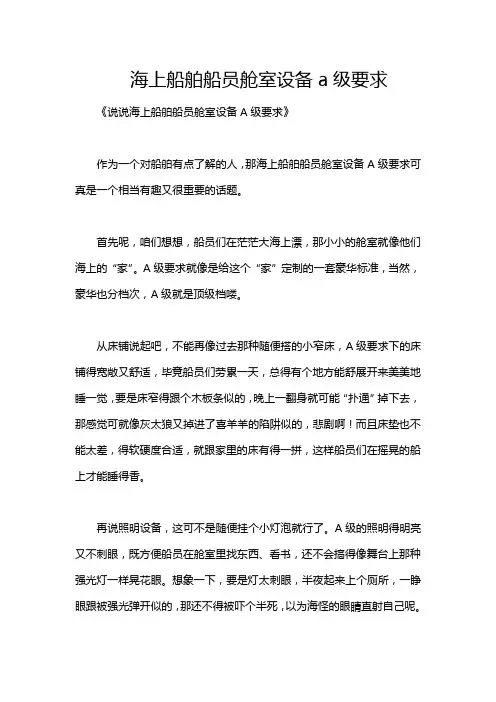 海上船舶船员舱室设备 a 级要求

《说说海上船舶船员舱室设备 A 级要求》

作为一个对船舶有点了解的人，那海上船舶船员舱室设备 A 级要求可真是一个相当有趣又很重要的话题。

首先呢，咱们想想，船员们在茫茫大海上漂，那小小的舱室就像他们海上的“家”。A 级要求就像是给这个“家”定制的一套豪华标准，当然，豪华也分档次，A 级就是顶级档喽。

从床铺说起吧，不能再像过去那种随便搭的小窄床，A 级要求下的床铺得宽敞又舒适，毕竟船员们劳累一天，总得有个地方能舒展开来美美地睡一觉，要是床窄得跟个木板条似的，晚上一翻身就可能“扑通”掉下去，那感觉可就像灰太狼又掉进了喜羊羊的陷阱似的，悲剧啊！而且床垫也不能太差，得软硬度合适，就跟家里的床有得一拼，这样船员们在摇晃的船上才能睡得香。

再说照明设备，这可不是随便挂个小灯泡就行了。A 级的照明得明亮又不刺眼，既方便船员在舱室里找东西、看书，还不会搞得像舞台上那种强光灯一样晃花眼。想象一下，要是灯太刺眼，半夜起来上个厕所，一睁眼跟被强光弹开似的，那还不得被吓个半死，以为海怪的眼睛直射自己呢。